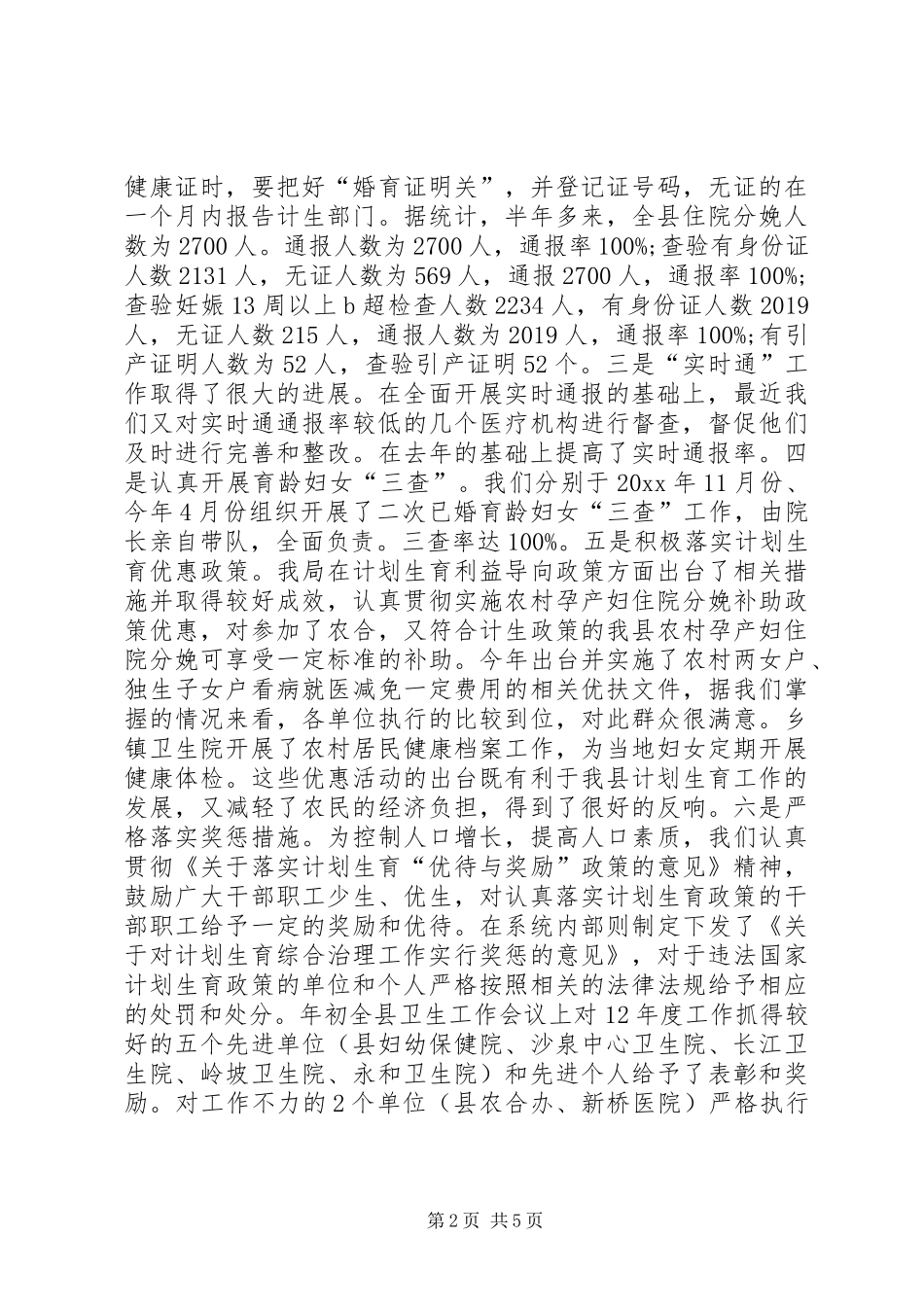 健康证时，要把好“婚育证明关”，并登记证号码，无证的在一个月内报告计生部门。据统计，半年多来，全县住院分娩人数为2700人。通报人数为2700人，通报率100%;查验有身份证人数2131人，无证人数为569人，通报2700人，通报率100%;查验妊娠13周以上b超检查人数2234人，有身份证人数2019人，无证人数215人，通报人数为2019人，通报率100%;有引产证明人数为52人，查验引产证明52个。三是“实时通”工作取得了很大的进展。在全面开展实时通报的基础上，最近我们又对实时通通报率较低的几个医疗机构进行督查，督促他们及时进行完善和整改。在去年的基础上提高了实时通报率。四是认真开展育龄妇女“三查”。我们分别于20xx年11月份、今年4月份组织开展了二次已婚育龄妇女“三查”工作，由院长亲自带队，全面负责。三查率达100%。五是积极落实计划生育优惠政策。我局在计划生育利益导向政策方面出台了相关措施并取得较好成效，认真贯彻实施农村孕产妇住院分娩补助政策优惠，对参加了农合，又符合计生政策的我县农村孕产妇住院分娩可享受一定标准的补助。今年出台并实施了农村两女户、独生子女户看病就医减免一定费用的相关优扶文件，据我们掌握的情况来看，各单位执行的比较到位，对此群众很满意。乡镇卫生院开展了农村居民健康档案工作，为当地妇女定期开展健康体检。这些优惠活动的出台既有利于我县计划生育工作的发展，又减轻了农民的经济负担，得到了很好的反响。六是严格落实奖惩措施。为控制人口增长，提高人口素质，我们认真贯彻《关于落实计划生育“优待与奖励”政策的意见》精神，鼓励广大干部职工少生、优生，对认真落实计划生育政策的干部职工给予一定的奖励和优待。在系统内部则制定下发了《关于对计划生育综合治理工作实行奖惩的意见》，对于违法国家计划生育政策的单位和个人严格按照相关的法律法规给予相应的处罚和处分。年初全县卫生工作会议上对12年度工作抓得较好的五个先进单位（县妇幼保健院、沙泉中心卫生院、长江卫生院、岭坡卫生院、永和卫生院）和先进个人给予了表彰和奖励。对工作不力的2个单位（县农合办、新桥医院）严格执行

第2页 共5页